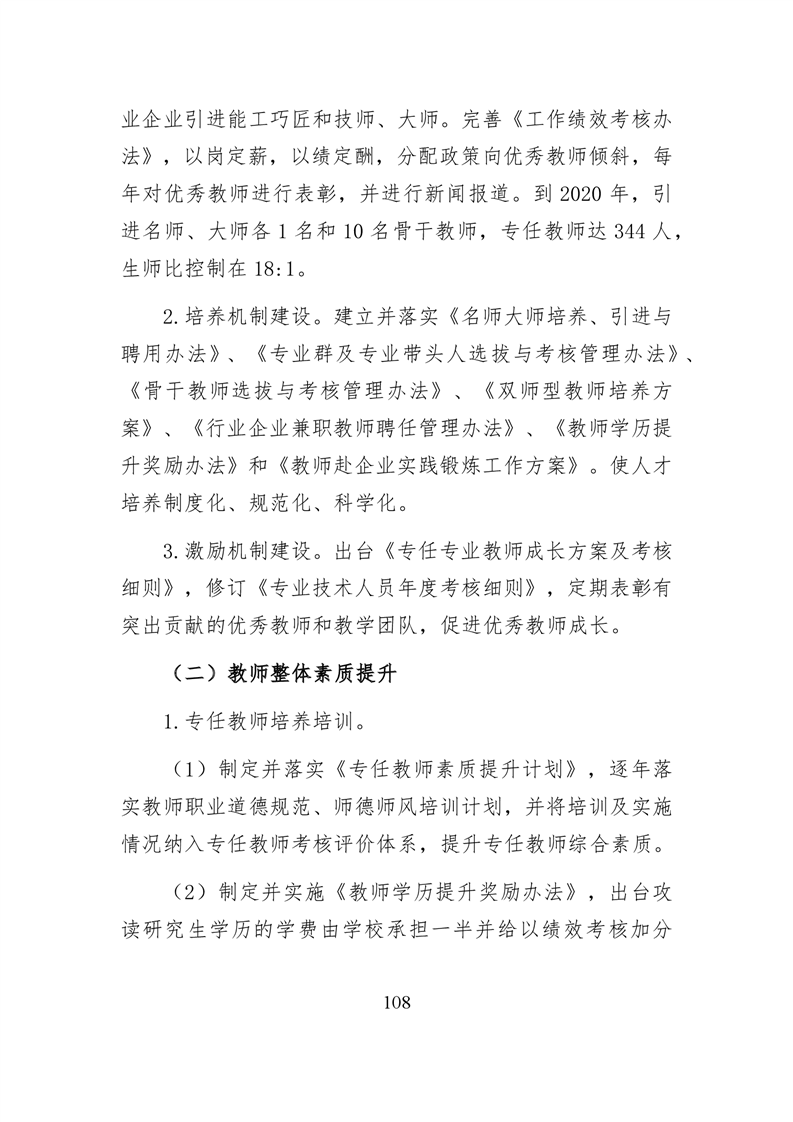 业企业引进能工巧匠和技师、大师。完善《工作绩效考核办法》，以岗定薪，以绩定酬，分配政策向优秀教师倾斜，每年对优秀教师进行表彰，并进行新闻报道。到 2020 年，引进名师、大师各 1 名和 10 名骨干教师，专任教师达 344 人，生师比控制在 18:1。

2.培养机制建设。建立并落实《名师大师培养、引进与聘用办法》、《专业群及专业带头人选拔与考核管理办法》、《骨干教师选拔与考核管理办法》、《双师型教师培养方案》、《行业企业兼职教师聘任管理办法》、《教师学历提升奖励办法》和《教师赴企业实践锻炼工作方案》。使人才培养制度化、规范化、科学化。

3.激励机制建设。出台《专任专业教师成长方案及考核细则》，修订《专业技术人员年度考核细则》，定期表彰有突出贡献的优秀教师和教学团队，促进优秀教师成长。

（二）教师整体素质提升

1.专任教师培养培训。

（1）制定并落实《专任教师素质提升计划》，逐年落实教师职业道德规范、师德师风培训计划，并将培训及实施情况纳入专任教师考核评价体系，提升专任教师综合素质。

（2）制定并实施《教师学历提升奖励办法》，出台攻读研究生学历的学费由学校承担一半并给以绩效考核加分

108